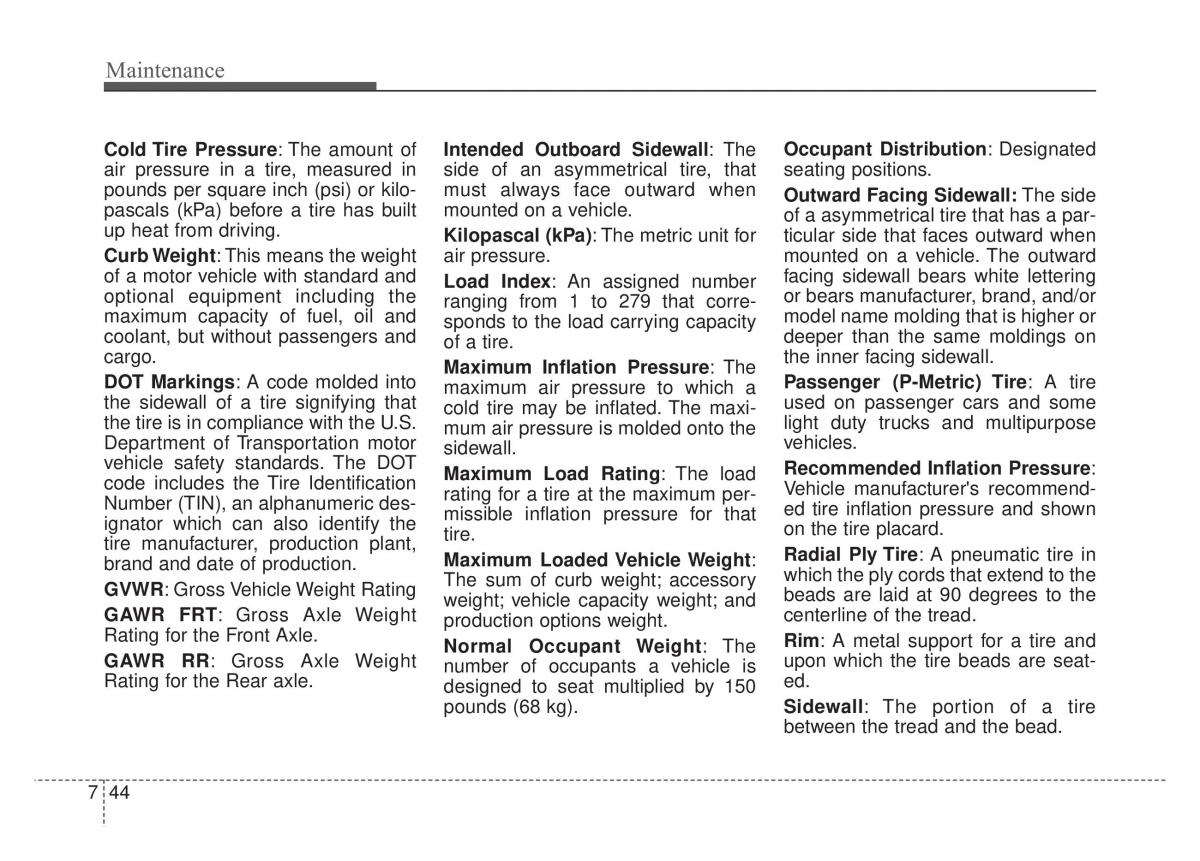 Maintenance

Cold Tire Pressure: The amount of air pressure in a tire, measured in pounds per square inch (psi) or kilopascals (kPa) before a tire has built up heat from driving.

Curb Weight: This means the weight of a motor vehicle with standard and optional equipment including the maximum capacity of fuel, oil and coolant, but without passengers and cargo.

DOT Markings: A code molded into the sidewall of a tire signifying that the tire is in compliance with the U.S. Department of Transportation motor vehicle safety standards. The DOT code includes the Tire Identification Number (TIN), an alphanumeric designator which can also identify the tire manufacturer, production plant, brand and date of production.

GVWR: Gross Vehicle Weight Rating

GAWR FRT: Gross Axle Weight Rating for the Front Axle.

GAWR RR: Gross Axle Weight Rating for the Rear axle.

Intended Outboard Sidewall: The side of an asymmetrical tire, that must always face outward when mounted on a vehicle.

Kilopascal (kPa): The metric unit for air pressure.

Load Index: An assigned number ranging from 1 to 279 that corresponds to the load carrying capacity of a tire.

Maximum Inflation Pressure: The maximum air pressure to which a cold tire may be inflated. The maximum air pressure is molded onto the sidewall.

Maximum Load Rating: The load rating for a tire at the maximum permissible inflation pressure for that tire.

Maximum Loaded Vehicle Weight: The sum of curb weight; accessory weight; vehicle capacity weight; and production options weight.

Normal Occupant Weight: The number of occupants a vehicle is designed to seat multiplied by 150 pounds (68 kg).

Occupant Distribution: Designated seating positions.

Outward Facing Sidewall: The side of a asymmetrical tire that has a particular side that faces outward when mounted on a vehicle. The outward facing sidewall bears white lettering or bears manufacturer, brand, and/or model name molding that is higher or deeper than the same moldings on the inner facing sidewall.

Passenger (P-Metric) Tire: A tire used on passenger cars and some light duty trucks and multipurpose vehicles.

Recommended Inflation Pressure: Vehicle manufacturer's recommended tire inflation pressure and shown on the tire placard.

Radial Ply Tire: A pneumatic tire in which the ply cords that extend to the beads are laid at 90 degrees to the centerline of the tread.

Rim: A metal support for a tire and upon which the tire beads are seated.

Sidewall: The portion of a tire between the tread and the bead.

7 44